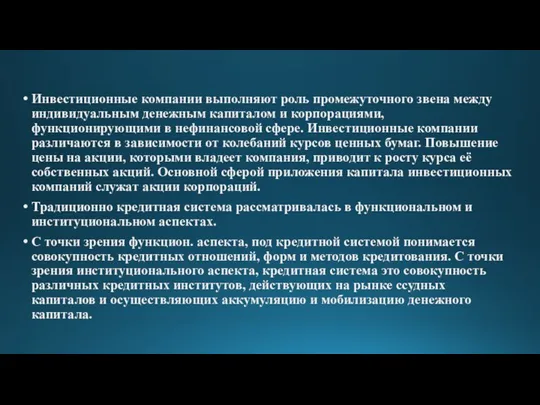 • Инвестиционные компании выполняют роль промежуточного звена между индивидуальным денежным капиталом и корпорациями, функционирующими в нефинансовой сфере. Инвестиционные компании различаются в зависимости от колебаний курсов ценных бумаг. Повышение цены на акции, которыми владеет компания, приводит к росту курса её собственных акций. Основной сферой приложения капитала инвестиционных компаний служат акции корпораций.

• Традиционно кредитная система рассматривалась в функциональном и институциональном аспектах.

• С точки зрения функцион. аспекта, под кредитной системой понимается совокупность кредитных отношений, форм и методов кредитования. С точки зрения институционального аспекта, кредитная система это совокупность различных кредитных институтов, действующих на рынке ссудных капиталов и осуществляющих аккумуляцию и мобилизацию денежного капитала.